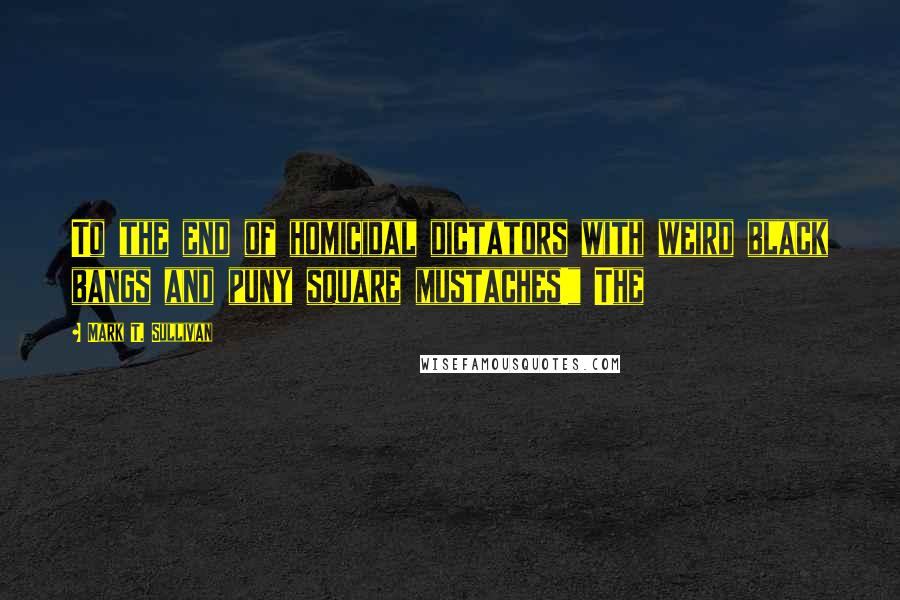 To the end of homicidal dictators with weird black bangs and puny square mustaches!" The

- Mark T. Sullivan

WISEFAMOUSQUOTES.COM